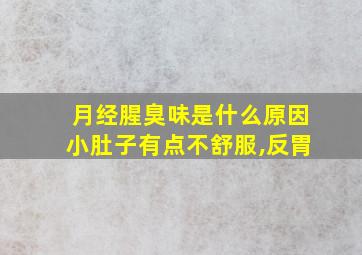 月经腥臭味是什么原因
小肚子有点不舒服,反胃